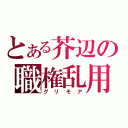 とある芥辺の
職権乱用
グリモア